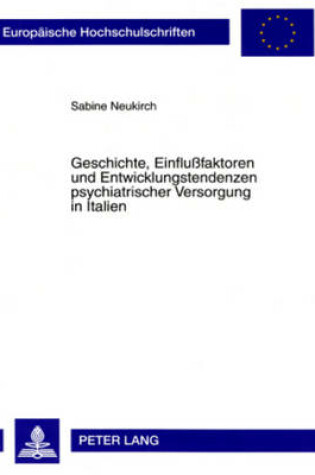 Europäische Hochschulschriften

Sabine Neukirch

Geschichte, Einflußfaktoren und Entwicklungstendenzen psychiatrischer Versorgung in Italien

PETER LANG